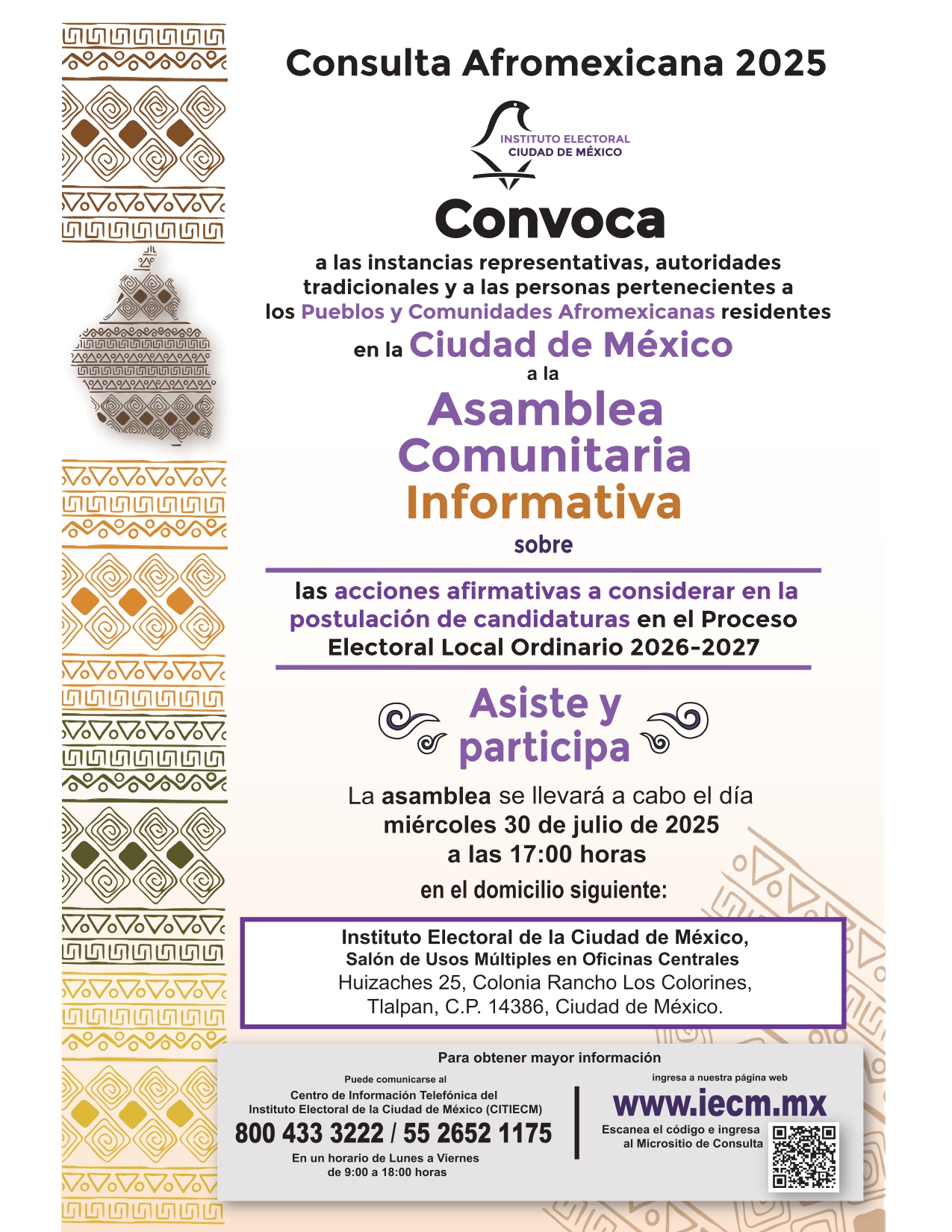 Consulta Afromexicana 2025

INSTITUTO ELECTORAL
CIUDAD DE MÉXICO

Convoca

a las instancias representativas, autoridades tradicionales y a las personas pertenecientes a los Pueblos y Comunidades Afromexicanas residentes en la Ciudad de México

a la

Asamblea Comunitaria Informativa

sobre

las acciones afirmativas a considerar en la postulación de candidaturas en el Proceso Electoral Local Ordinario 2026-2027

Asiste y participa

La asamblea se llevará a cabo el día miércoles 30 de julio de 2025 a las 17:00 horas

en el domicilio siguiente:

Instituto Electoral de la Ciudad de México,
Salón de Usos Múltiples en Oficinas Centrales
Huizaches 25, Colonia Rancho Los Colorines,
Tlalpan, C.P. 14386, Ciudad de México.

Para obtener mayor información

Puede comunicarse al
Centro de Información Telefónica del
Instituto Electoral de la Ciudad de México (CITIECM)
800 433 3222 / 55 2652 1175
En un horario de Lunes a Viernes
de 9:00 a 18:00 horas

ingresa a nuestra página web
www.iecm.mx
Escanea el código e ingresa al Micrositio de Consulta